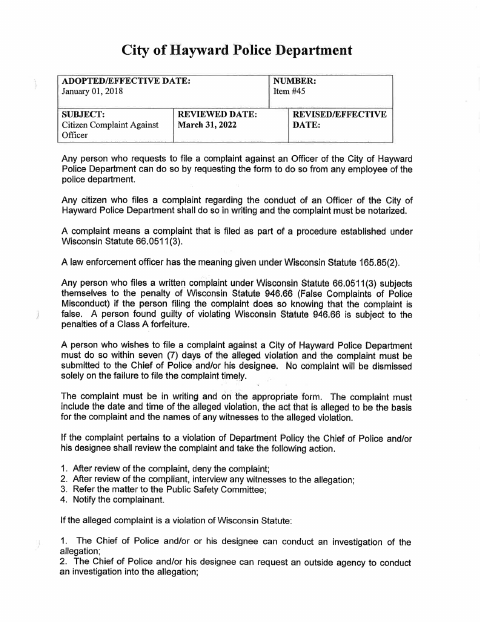 City of Hayward Police Department

| ADOPTED/EFFECTIVE DATE: January 01, 2018 | | NUMBER: Item #45 |
|---|---|---|
| SUBJECT: Citizen Complaint Against Officer | REVIEWED DATE: March 31, 2022 | REVISED/EFFECTIVE DATE: |

Any person who requests to file a complaint against an Officer of the City of Hayward Police Department can do so by requesting the form to do so from any employee of the police department.

Any citizen who files a complaint regarding the conduct of an Officer of the City of Hayward Police Department shall do so in writing and the complaint must be notarized.

A complaint means a complaint that is filed as part of a procedure established under Wisconsin Statute 66.0511(3).

A law enforcement officer has the meaning given under Wisconsin Statute 165.85(2).

Any person who files a written complaint under Wisconsin Statute 66.0511(3) subjects themselves to the penalty of Wisconsin Statute 946.66 (False Complaints of Police Misconduct) if the person filing the complaint does so knowing that the complaint is false. A person found guilty of violating Wisconsin Statute 946.66 is subject to the penalties of a Class A forfeiture.

A person who wishes to file a complaint against a City of Hayward Police Department must do so within seven (7) days of the alleged violation and the complaint must be submitted to the Chief of Police and/or his designee. No complaint will be dismissed solely on the failure to file the complaint timely.

The complaint must be in writing and on the appropriate form. The complaint must include the date and time of the alleged violation, the act that is alleged to be the basis for the complaint and the names of any witnesses to the alleged violation.

If the complaint pertains to a violation of Department Policy the Chief of Police and/or his designee shall review the complaint and take the following action.

1. After review of the complaint, deny the complaint;
2. After review of the compliant, interview any witnesses to the allegation;
3. Refer the matter to the Public Safety Committee;
4. Notify the complainant.

If the alleged complaint is a violation of Wisconsin Statute:

1. The Chief of Police and/or or his designee can conduct an investigation of the allegation;
2. The Chief of Police and/or his designee can request an outside agency to conduct an investigation into the allegation;